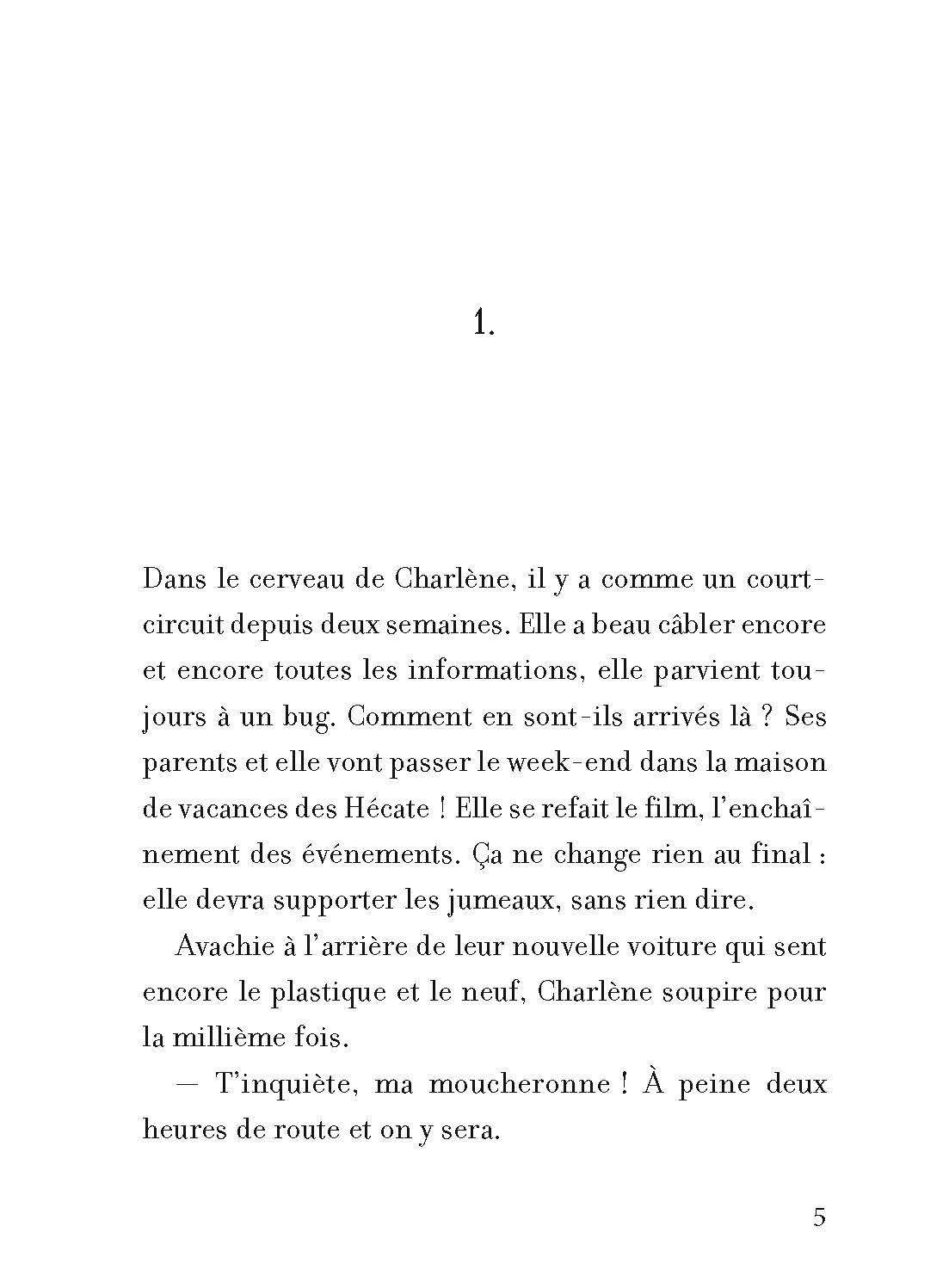 1.

Dans le cerveau de Charlène, il y a comme un court-circuit depuis deux semaines. Elle a beau câbler encore et encore toutes les informations, elle parvient toujours à un bug. Comment en sont-ils arrivés là ? Ses parents et elle vont passer le week-end dans la maison de vacances des Hécate ! Elle se refait le film, l'enchaînement des événements. Ça ne change rien au final : elle devra supporter les jumeaux, sans rien dire.

Avachie à l'arrière de leur nouvelle voiture qui sent encore le plastique et le neuf, Charlène soupire pour la millième fois.

— T'inquiète, ma moucheronne ! À peine deux heures de route et on y sera.

5